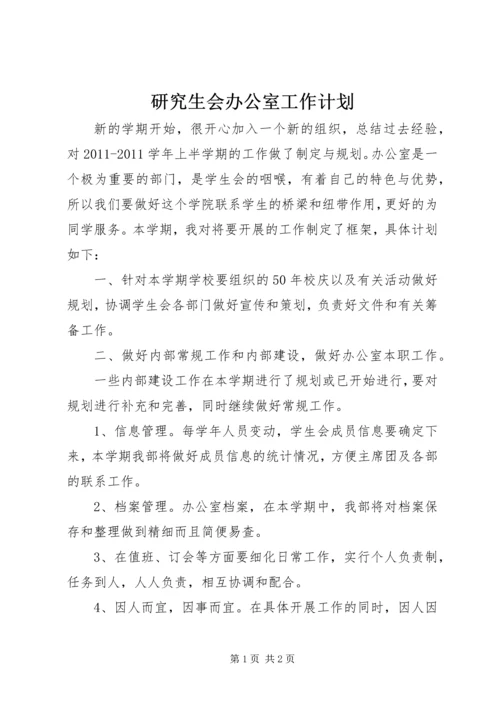 研究生会办公室工作计划

新的学期开始，很开心加入一个新的组织，总结过去经验，对2011-2011学年上半学期的工作做了制定与规划。办公室是一个极为重要的部门，是学生会的咽喉，有着自己的特色与优势，所以我们要做好这个学院联系学生的桥梁和纽带作用，更好的为同学服务。本学期，我对将要开展的工作制定了框架，具体计划如下：

一、针对本学期学校要组织的50年校庆以及有关活动做好规划，协调学生会各部门做好宣传和策划，负责好文件和有关筹备工作。

二、做好内部常规工作和内部建设，做好办公室本职工作。

一些内部建设工作在本学期进行了规划或已开始进行，要对规划进行补充和完善，同时继续做好常规工作。

1、信息管理。每学年人员变动，学生会成员信息要确定下来，本学期我部将做好成员信息的统计情况，方便主席团及各部的联系工作。

2、档案管理。办公室档案，在本学期中，我部将对档案保存和整理做到精细而且简便易查。

3、在值班、订会等方面要细化日常工作，实行个人负责制，任务到人，人人负责，相互协调和配合。

4、因人而宜，因事而宜。在具体开展工作的同时，因人因

第1页 共2页